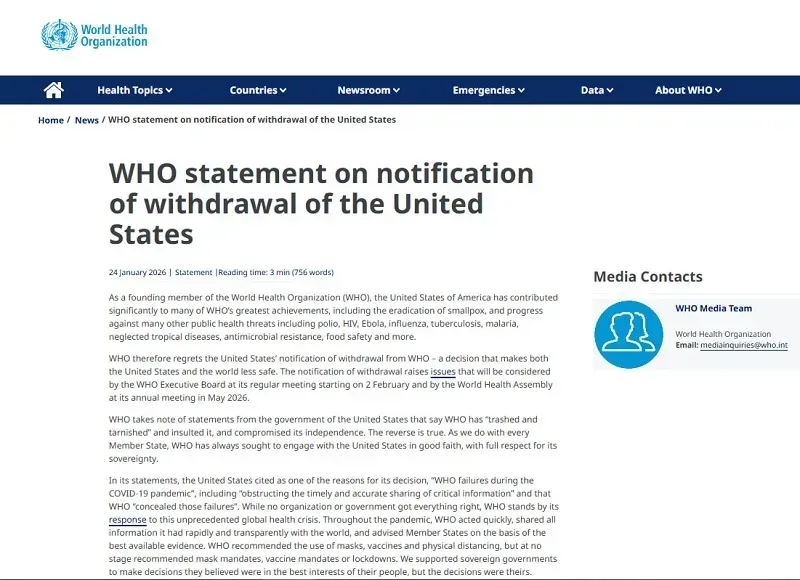 World Health Organization

Health Topics Countries Newsroom Emergencies Data About WHO

Home / News / WHO statement on notification of withdrawal of the United States

WHO statement on notification of withdrawal of the United States

24 January 2026 | Statement |Reading time: 3 min (756 words)

As a founding member of the World Health Organization (WHO), the United States of America has contributed significantly to many of WHO's greatest achievements, including the eradication of smallpox, and progress against many other public health threats including polio, HIV, Ebola, influenza, tuberculosis, malaria, neglected tropical diseases, antimicrobial resistance, food safety and more.

WHO therefore regrets the United States' notification of withdrawal from WHO – a decision that makes both the United States and the world less safe. The notification of withdrawal raises issues that will be considered by the WHO Executive Board at its regular meeting starting on 2 February and by the World Health Assembly at its annual meeting in May 2026.

WHO takes note of statements from the government of the United States that say WHO has "trashed and tarnished" and insulted it, and compromised its independence. The reverse is true. As we do with every Member State, WHO has always sought to engage with the United States in good faith, with full respect for its sovereignty.

In its statements, the United States cited as one of the reasons for its decision, "WHO failures during the COVID-19 pandemic", including "obstructing the timely and accurate sharing of critical information" and that WHO "concealed those failures". While no organization or government got everything right, WHO stands by its response to this unprecedented global health crisis. Throughout the pandemic, WHO acted quickly, shared all information it had rapidly and transparently with the world, and advised Member States on the basis of the best available evidence. WHO recommended the use of masks, vaccines and physical distancing, but at no stage recommended mask mandates, vaccine mandates or lockdowns. We supported sovereign governments to make decisions they believed were in the best interests of their people, but the decisions were theirs.

Media Contacts

WHO Media Team

World Health Organization
Email: mediainquiries@who.int